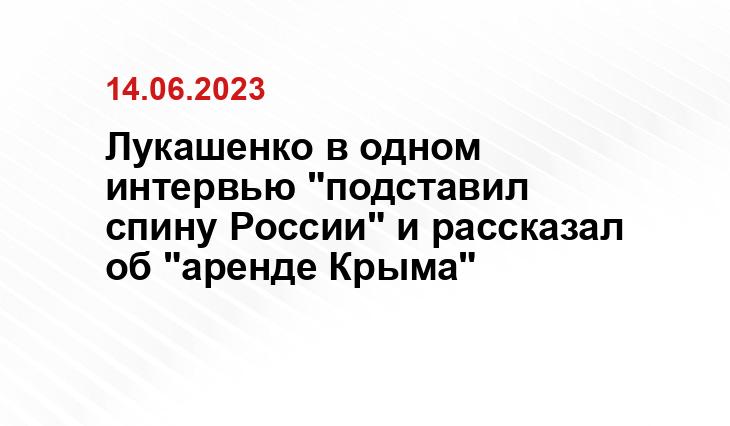 14.06.2023

Лукашенко в одном интервью "подставил спину России" и рассказал об "аренде Крыма"